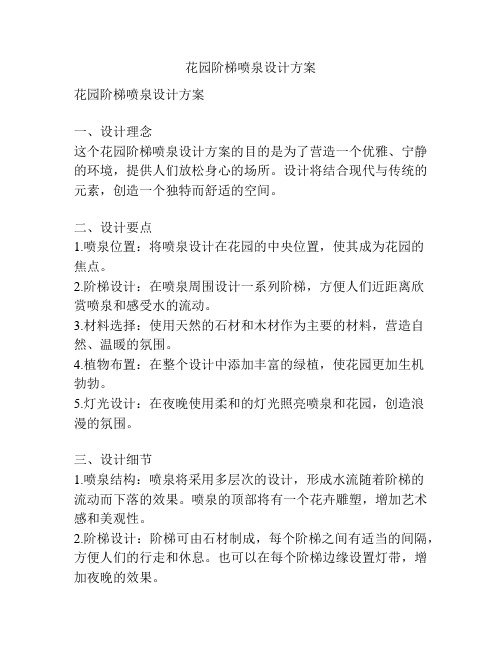 花园阶梯喷泉设计方案

花园阶梯喷泉设计方案

一、设计理念
这个花园阶梯喷泉设计方案的目的是为了营造一个优雅、宁静的环境，提供人们放松身心的场所。设计将结合现代与传统的元素，创造一个独特而舒适的空间。

二、设计要点
1.喷泉位置：将喷泉设计在花园的中央位置，使其成为花园的焦点。
2.阶梯设计：在喷泉周围设计一系列阶梯，方便人们近距离欣赏喷泉和感受水的流动。
3.材料选择：使用天然的石材和木材作为主要的材料，营造自然、温暖的氛围。
4.植物布置：在整个设计中添加丰富的绿植，使花园更加生机勃勃。
5.灯光设计：在夜晚使用柔和的灯光照亮喷泉和花园，创造浪漫的氛围。

三、设计细节
1.喷泉结构：喷泉将采用多层次的设计，形成水流随着阶梯的流动而下落的效果。喷泉的顶部将有一个花卉雕塑，增加艺术感和美观性。
2.阶梯设计：阶梯可由石材制成，每个阶梯之间有适当的间隔，方便人们的行走和休息。也可以在每个阶梯边缘设置灯带，增加夜晚的效果。